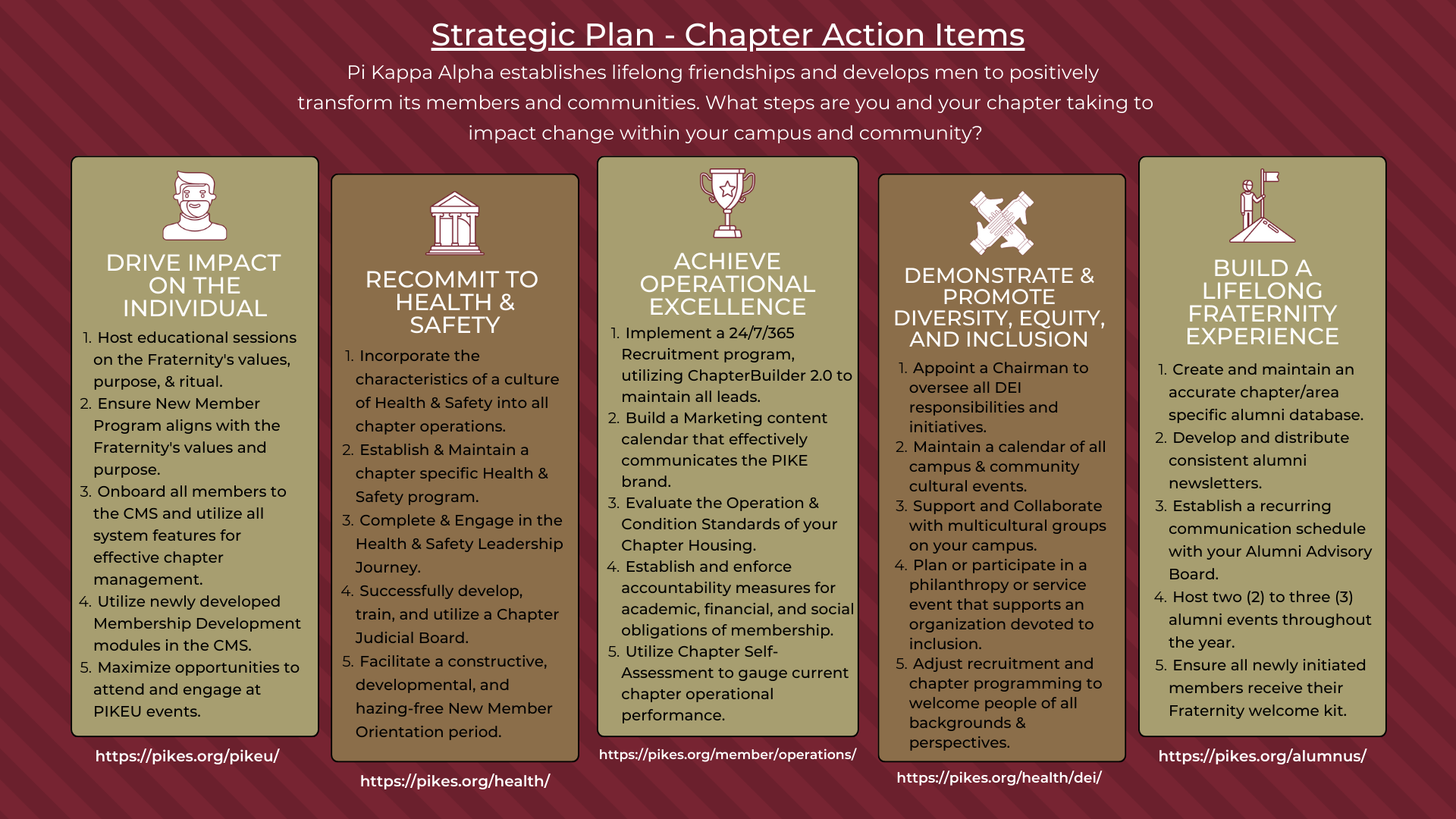 Strategic Plan - Chapter Action Items

Pi Kappa Alpha establishes lifelong friendships and develops men to positively transform its members and communities. What steps are you and your chapter taking to impact change within your campus and community?

DRIVE IMPACT ON THE INDIVIDUAL

1. Host educational sessions on the Fraternity's values, purpose, & ritual.
2. Ensure New Member Program aligns with the Fraternity's values and purpose.
3. Onboard all members to the CMS and utilize all system features for effective chapter management.
4. Utilize newly developed Membership Development modules in the CMS.
5. Maximize opportunities to attend and engage at PIKEU events.

https://pikes.org/pikeu/

RECOMMIT TO HEALTH & SAFETY

1. Incorporate the characteristics of a culture of Health & Safety into all chapter operations.
2. Establish & Maintain a chapter specific Health & Safety program.
3. Complete & Engage in the Health & Safety Leadership Journey.
4. Successfully develop, train, and utilize a Chapter Judicial Board.
5. Facilitate a constructive, developmental, and hazing-free New Member Orientation period.

https://pikes.org/health/

ACHIEVE OPERATIONAL EXCELLENCE

1. Implement a 24/7/365 Recruitment program, utilizing ChapterBuilder 2.0 to maintain all leads.
2. Build a Marketing content calendar that effectively communicates the PIKE brand.
3. Evaluate the Operation & Condition Standards of your Chapter Housing.
4. Establish and enforce accountability measures for academic, financial, and social obligations of membership.
5. Utilize Chapter Self-Assessment to gauge current chapter operational performance.

https://pikes.org/member/operations/

DEMONSTRATE & PROMOTE DIVERSITY, EQUITY, AND INCLUSION

1. Appoint a Chairman to oversee all DEI responsibilities and initiatives.
2. Maintain a calendar of all campus & community cultural events.
3. Support and Collaborate with multicultural groups on your campus.
4. Plan or participate in a philanthropy or service event that supports an organization devoted to inclusion.
5. Adjust recruitment and chapter programming to welcome people of all backgrounds & perspectives.

https://pikes.org/health/dei/

BUILD A LIFELONG FRATERNITY EXPERIENCE

1. Create and maintain an accurate chapter/area specific alumni database.
2. Develop and distribute consistent alumni newsletters.
3. Establish a recurring communication schedule with your Alumni Advisory Board.
4. Host two (2) to three (3) alumni events throughout the year.
5. Ensure all newly initiated members receive their Fraternity welcome kit.

https://pikes.org/alumnus/